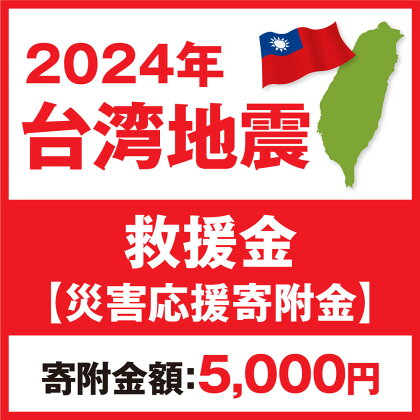 2024年
台湾地震

救援金
【災害応援寄附金】

寄附金額:5,000円